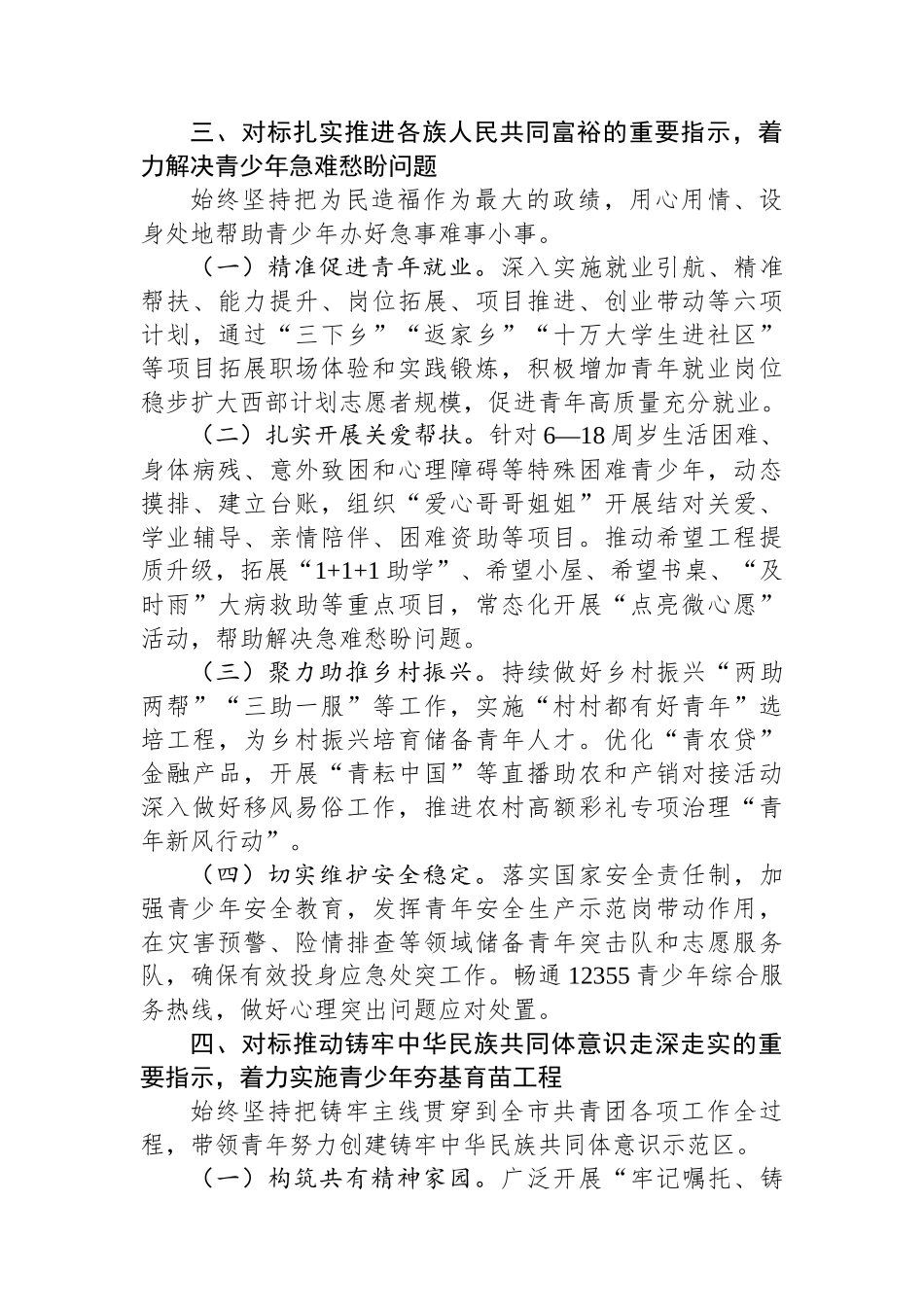 三、对标扎实推进各族人民共同富裕的重要指示，着力解决青少年急难愁盼问题

始终坚持把为民造福作为最大的政绩，用心用情、设身处地帮助青少年办好急事难事小事。

（一）精准促进青年就业。深入实施就业引航、精准帮扶、能力提升、岗位拓展、项目推进、创业带动等六项计划，通过“三下乡”“返家乡”“十万大学生进社区”等项目拓展职场体验和实践锻炼，积极增加青年就业岗位稳步扩大西部计划志愿者规模，促进青年高质量充分就业。

（二）扎实开展关爱帮扶。针对6—18周岁生活困难、身体病残、意外致困和心理障碍等特殊困难青少年，动态摸排、建立台账，组织“爱心哥哥姐姐”开展结对关爱、学业辅导、亲情陪伴、困难资助等项目。推动希望工程提质升级，拓展“1+1+1助学”、希望小屋、希望书桌、“及时雨”大病救助等重点项目，常态化开展“点亮微心愿”活动，帮助解决急难愁盼问题。

（三）聚力助推乡村振兴。持续做好乡村振兴“两助两帮”“三助一服”等工作，实施“村村都有好青年”选培工程，为乡村振兴培育储备青年人才。优化“青农贷”金融产品，开展“青耘中国”等直播助农和产销对接活动深入做好移风易俗工作，推进农村高额彩礼专项治理“青年新风行动”。

（四）切实维护安全稳定。落实国家安全责任制，加强青少年安全教育，发挥青年安全生产示范岗带动作用，在灾害预警、险情排查等领域储备青年突击队和志愿服务队，确保有效投身应急处突工作。畅通12355青少年综合服务热线，做好心理突出问题应对处置。

四、对标推动铸牢中华民族共同体意识走深走实的重要指示，着力实施青少年夯基育苗工程

始终坚持把铸牢主线贯穿到全市共青团各项工作全过程，带领青年努力创建铸牢中华民族共同体意识示范区。

（一）构筑共有精神家园。广泛开展“牢记嘱托、铸